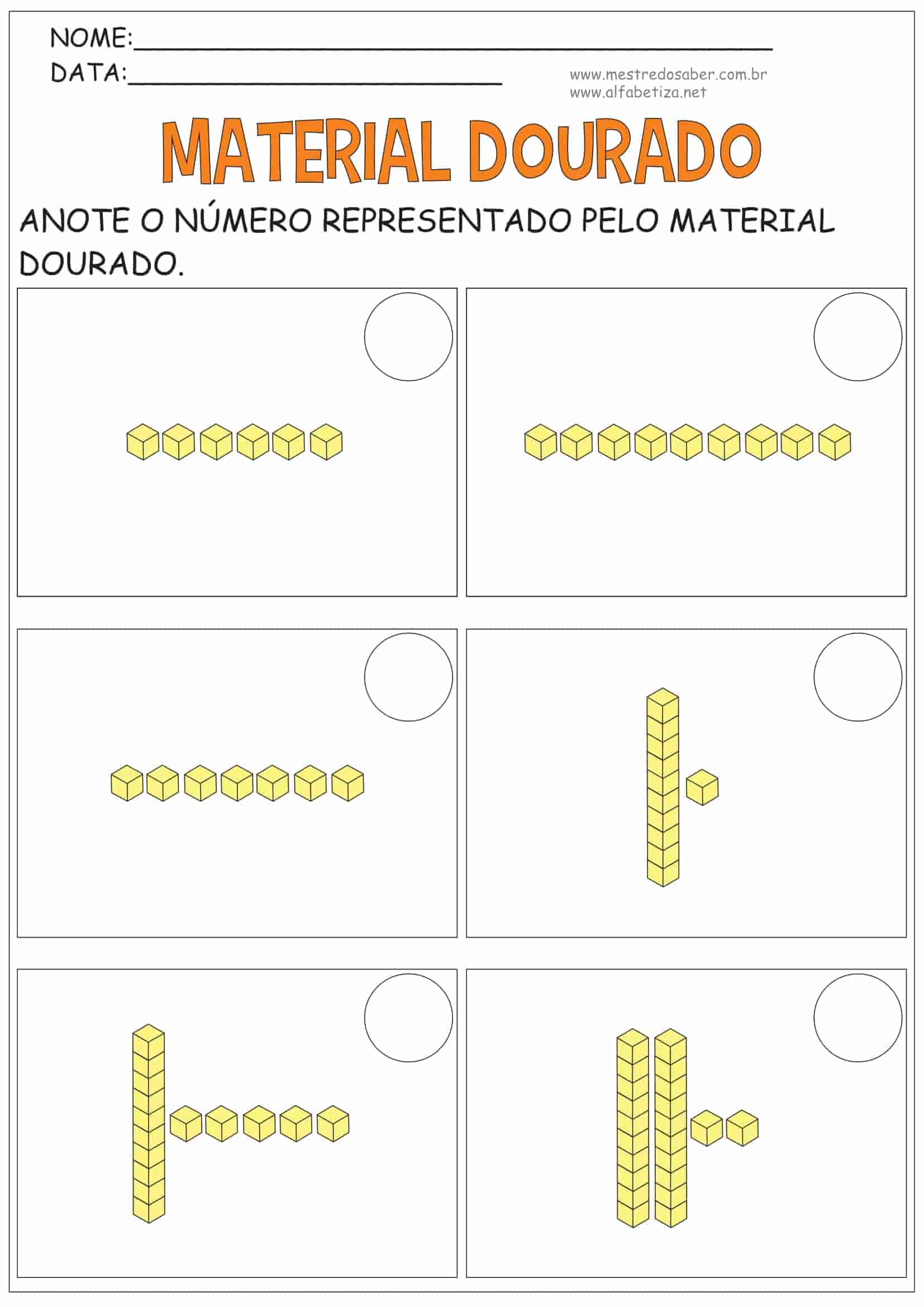 NOME:____

DATA:____

www.mestredosaber.com.br
www.alfabetiza.net

MATERIAL DOURADO

ANOTE O NÚMERO REPRESENTADO PELO MATERIAL DOURADO.